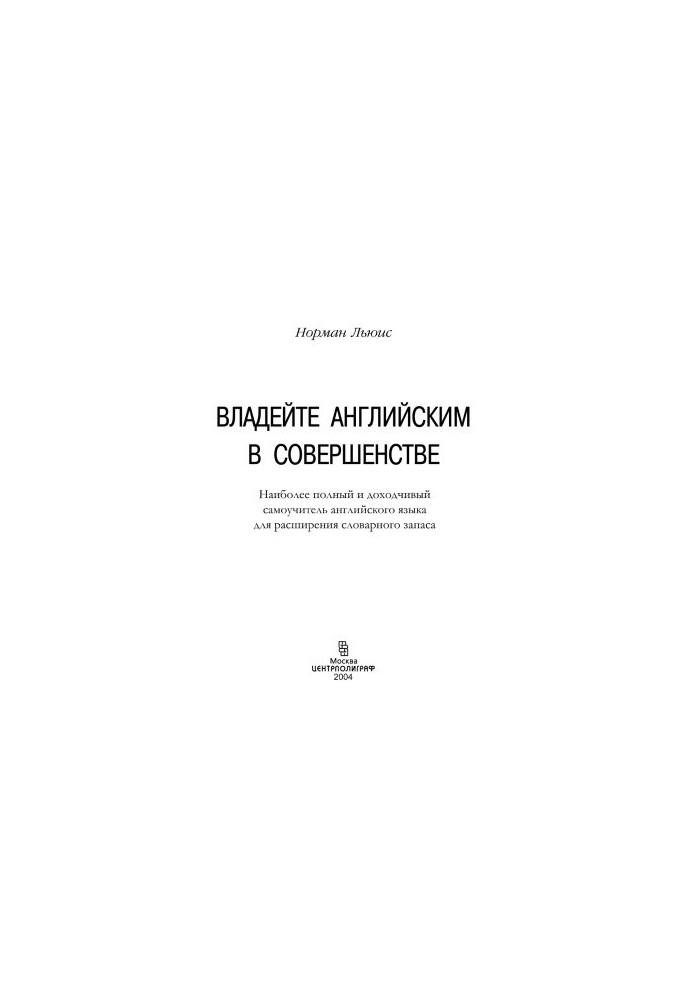 Норман Льюис

ВЛАДЕЙТЕ АНГЛИЙСКИМ В СОВЕРШЕНСТВЕ

Наиболее полный и доходчивый самоучитель английского языка для расширения словарного запаса

Москва
ЦЕНТРПОЛИГРАФ
2004